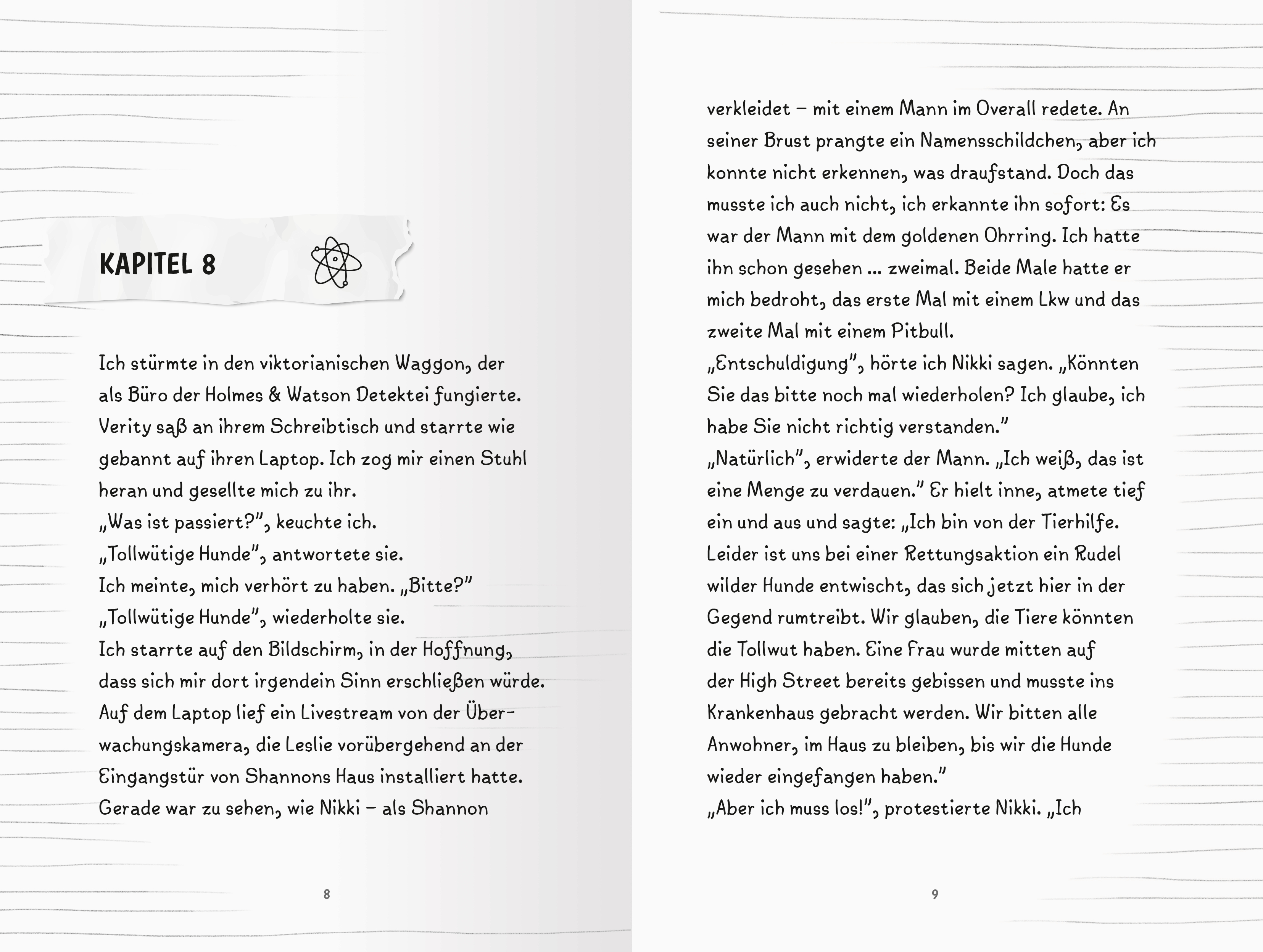 KAPITEL 8

Ich stürmte in den viktorianischen Waggon, der als Büro der Holmes & Watson Detektei fungierte. Verity saß an ihrem Schreibtisch und starrte wie gebannt auf ihren Laptop. Ich zog mir einen Stuhl heran und gesellte mich zu ihr.
„Was ist passiert?", keuchte ich.
„Tollwütige Hunde", antwortete sie.
Ich meinte, mich verhört zu haben. „Bitte?"
„Tollwütige Hunde", wiederholte sie.
Ich starrte auf den Bildschirm, in der Hoffnung, dass sich mir dort irgendein Sinn erschließen würde. Auf dem Laptop lief ein Livestream von der Überwachungskamera, die Leslie vorübergehend an der Eingangstür von Shannons Haus installiert hatte. Gerade war zu sehen, wie Nikki – als Shannon

8

verkleidet – mit einem Mann im Overall redete. An seiner Brust prangte ein Namensschildchen, aber ich konnte nicht erkennen, was draufstand. Doch das musste ich auch nicht, ich erkannte ihn sofort: Es war der Mann mit dem goldenen Ohrring. Ich hatte ihn schon gesehen ... zweimal. Beide Male hatte er mich bedroht, das erste Mal mit einem Lkw und das zweite Mal mit einem Pitbull.
„Entschuldigung", hörte ich Nikki sagen. „Könnten Sie das bitte noch mal wiederholen? Ich glaube, ich habe Sie nicht richtig verstanden."
„Natürlich", erwiderte der Mann. „Ich weiß, das ist eine Menge zu verdauen." Er hielt inne, atmete tief ein und aus und sagte: „Ich bin von der Tierhilfe. Leider ist uns bei einer Rettungsaktion ein Rudel wilder Hunde entwischt, das sich jetzt hier in der Gegend rumtreibt. Wir glauben, die Tiere könnten die Tollwut haben. Eine Frau wurde mitten auf der High Street bereits gebissen und musste ins Krankenhaus gebracht werden. Wir bitten alle Anwohner, im Haus zu bleiben, bis wir die Hunde wieder eingefangen haben."
„Aber ich muss los!", protestierte Nikki. „Ich

9